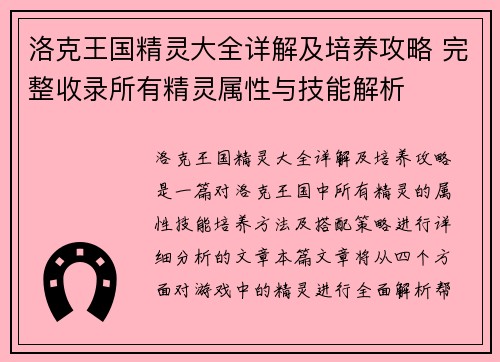 洛克王国精灵大全详解及培养攻略 完整收录所有精灵属性与技能解析

洛克王国精灵大全详解及培养攻略是一篇对洛克王国中所有精灵的属性技能培养方法及搭配策略进行详细分析的文章本篇文章将从四个方面对游戏中的精灵进行全面解析帮